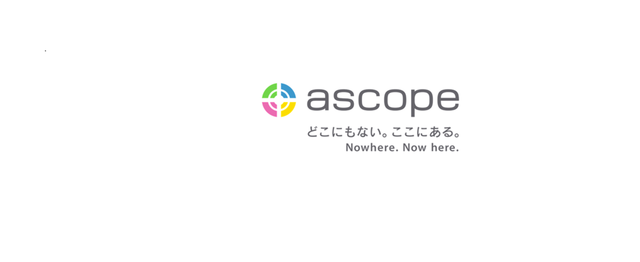 ascope

どこにもない。ここにある。
Nowhere. Now here.